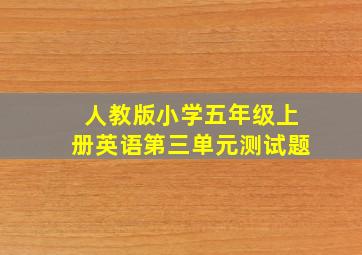 人教版小学五年级上册英语第三单元测试题